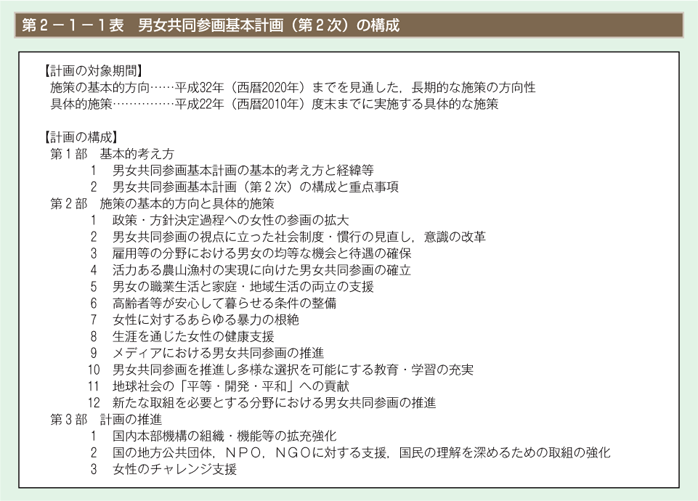 第２－１－１表　男女共同参画基本計画（第２次）の構成

【計画の対象期間】
施策の基本的方向……平成32年（西暦2020年）までを見通した，長期的な施策の方向性
具体的施策……………平成22年（西暦2010年）度末までに実施する具体的な施策

【計画の構成】
第１部　基本的考え方
1　男女共同参画基本計画の基本的考え方と経緯等
2　男女共同参画基本計画（第２次）の構成と重点事項
第２部　施策の基本的方向と具体的施策
1　政策・方針決定過程への女性の参画の拡大
2　男女共同参画の視点に立った社会制度・慣行の見直し，意識の改革
3　雇用等の分野における男女の均等な機会と待遇の確保
4　活力ある農山漁村の実現に向けた男女共同参画の確立
5　男女の職業生活と家庭・地域生活の両立の支援
6　高齢者等が安心して暮らせる条件の整備
7　女性に対するあらゆる暴力の根絶
8　生涯を通じた女性の健康支援
9　メディアにおける男女共同参画の推進
10　男女共同参画を推進し多様な選択を可能にする教育・学習の充実
11　地球社会の「平等・開発・平和」への貢献
12　新たな取組を必要とする分野における男女共同参画の推進
第３部　計画の推進
1　国内本部機構の組織・機能等の拡充強化
2　国の地方公共団体，ＮＰＯ，ＮＧＯに対する支援，国民の理解を深めるための取組の強化
3　女性のチャレンジ支援